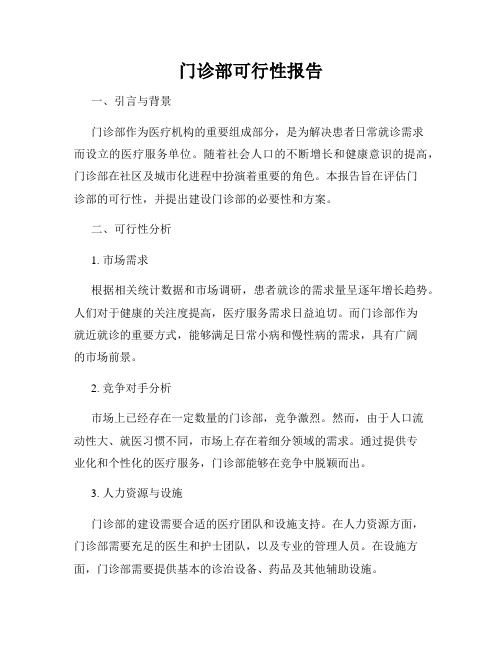 门诊部可行性报告

一、引言与背景

门诊部作为医疗机构的重要组成部分，是为解决患者日常就诊需求而设立的医疗服务单位。随着社会人口的不断增长和健康意识的提高，门诊部在社区及城市化进程中扮演着重要的角色。本报告旨在评估门诊部的可行性，并提出建设门诊部的必要性和方案。

二、可行性分析

1. 市场需求

根据相关统计数据和市场调研，患者就诊的需求量呈逐年增长趋势。人们对于健康的关注度提高，医疗服务需求日益迫切。而门诊部作为就近就诊的重要方式，能够满足日常小病和慢性病的需求，具有广阔的市场前景。

2. 竞争对手分析

市场上已经存在一定数量的门诊部，竞争激烈。然而，由于人口流动性大、就医习惯不同，市场上存在着细分领域的需求。通过提供专业化和个性化的医疗服务，门诊部能够在竞争中脱颖而出。

3. 人力资源与设施

门诊部的建设需要合适的医疗团队和设施支持。在人力资源方面，门诊部需要充足的医生和护士团队，以及专业的管理人员。在设施方面，门诊部需要提供基本的诊治设备、药品及其他辅助设施。